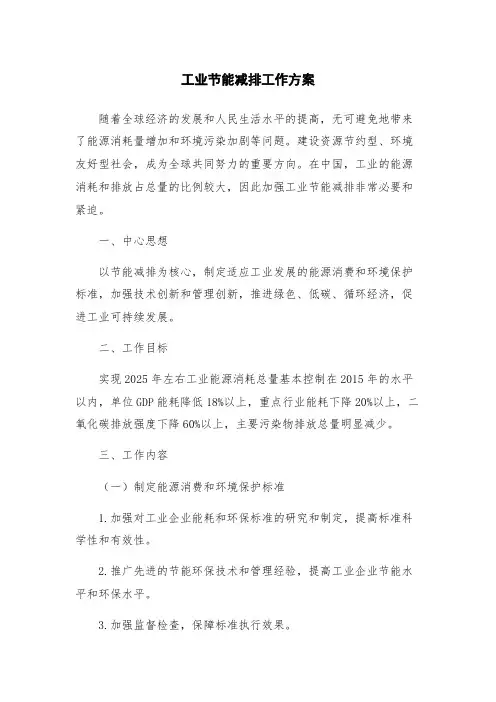 工业节能减排工作方案

随着全球经济的发展和人民生活水平的提高，无可避免地带来了能源消耗量增加和环境污染加剧等问题。建设资源节约型、环境友好型社会，成为全球共同努力的重要方向。在中国，工业的能源消耗和排放占总量的比例较大，因此加强工业节能减排非常必要和紧迫。

一、中心思想

以节能减排为核心，制定适应工业发展的能源消费和环境保护标准，加强技术创新和管理创新，推进绿色、低碳、循环经济，促进工业可持续发展。

二、工作目标

实现2025年左右工业能源消耗总量基本控制在2015年的水平以内，单位GDP能耗降低18%以上，重点行业能耗下降20%以上，二氧化碳排放强度下降60%以上，主要污染物排放总量明显减少。

三、工作内容

（一）制定能源消费和环境保护标准

1.加强对工业企业能耗和环保标准的研究和制定，提高标准科学性和有效性。

2.推广先进的节能环保技术和管理经验，提高工业企业节能水平和环保水平。

3.加强监督检查，保障标准执行效果。